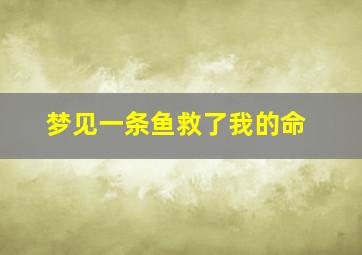 梦见一条鱼救了我的命